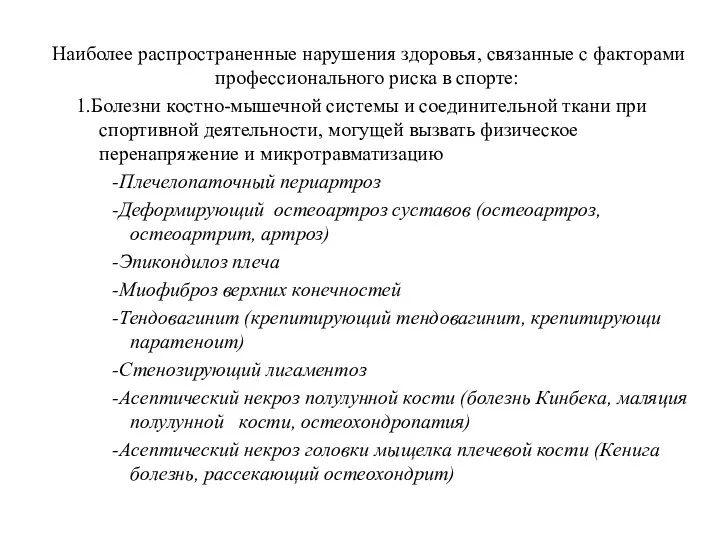 Наиболее распространенные нарушения здоровья, связанные с факторами профессионального риска в спорте:

1.Болезни костно-мышечной системы и соединительной ткани при спортивной деятельности, могущей вызвать физическое перенапряжение и микротравматизацию

-Плечелопаточный периартроз

-Деформирующий остеоартроз суставов (остеоартроз, остеоартрит, артроз)

-Эпикондилоз плеча

-Миофиброз верхних конечностей

-Тендовагинит (крепитирующий тендовагинит, крепитирующи паратеноит)

-Стенозирующий лигаментоз

-Асептический некроз полулунной кости (болезнь Кинбека, маляция полулунной кости, остеохондропатия)

-Асептический некроз головки мыщелка плечевой кости (Кенига болезнь, рассекающий остеохондрит)